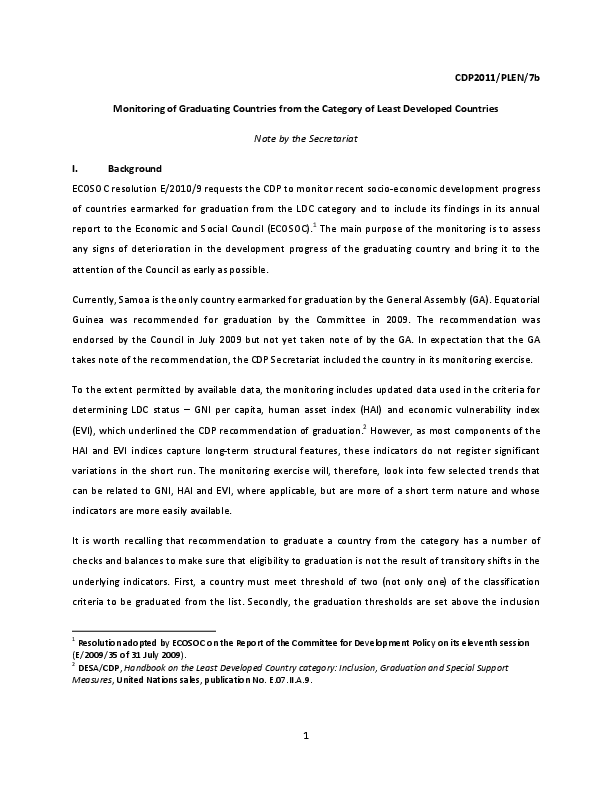 CDP2011/PLEN/7b

Monitoring of Graduating Countries from the Category of Least Developed Countries

Note by the Secretariat

I. Background

ECOSOC resolution E/2010/9 requests the CDP to monitor recent socio-economic development progress of countries earmarked for graduation from the LDC category and to include its findings in its annual report to the Economic and Social Council (ECOSOC).$^1$ The main purpose of the monitoring is to assess any signs of deterioration in the development progress of the graduating country and bring it to the attention of the Council as early as possible.

Currently, Samoa is the only country earmarked for graduation by the General Assembly (GA). Equatorial Guinea was recommended for graduation by the Committee in 2009. The recommendation was endorsed by the Council in July 2009 but not yet taken note of by the GA. In expectation that the GA takes note of the recommendation, the CDP Secretariat included the country in its monitoring exercise.

To the extent permitted by available data, the monitoring includes updated data used in the criteria for determining LDC status – GNI per capita, human asset index (HAI) and economic vulnerability index (EVI), which underlined the CDP recommendation of graduation.$^2$ However, as most components of the HAI and EVI indices capture long-term structural features, these indicators do not register significant variations in the short run. The monitoring exercise will, therefore, look into few selected trends that can be related to GNI, HAI and EVI, where applicable, but are more of a short term nature and whose indicators are more easily available.

It is worth recalling that recommendation to graduate a country from the category has a number of checks and balances to make sure that eligibility to graduation is not the result of transitory shifts in the underlying indicators. First, a country must meet threshold of two (not only one) of the classification criteria to be graduated from the list. Secondly, the graduation thresholds are set above the inclusion

$^1$ Resolution adopted by ECOSOC on the Report of the Committee for Development Policy on its eleventh session (E/2009/35 of 31 July 2009).
$^2$ DESA/CDP, Handbook on the Least Developed Country category: Inclusion, Graduation and Special Support Measures, United Nations sales, publication No. E.07.II.A.9.

1